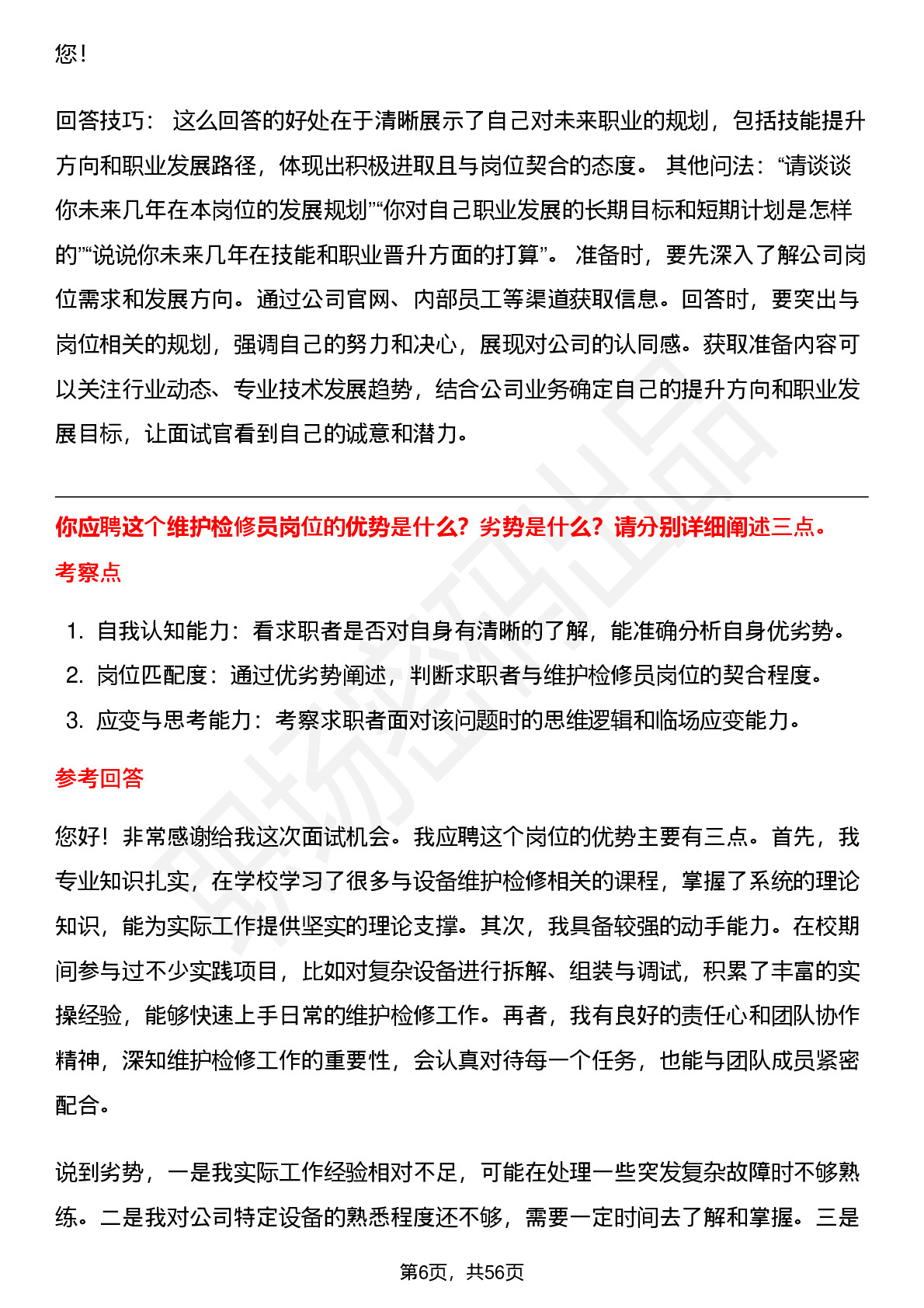 您！

回答技巧： 这么回答的好处在于清晰展示了自己对未来职业的规划，包括技能提升方向和职业发展路径，体现出积极进取且与岗位契合的态度。 其他问法：“请谈谈你未来几年在本岗位的发展规划”“你对自己职业发展的长期目标和短期计划是怎样的”“说说你未来几年在技能和职业晋升方面的打算”。 准备时，要先深入了解公司岗位需求和发展方向。通过公司官网、内部员工等渠道获取信息。回答时，要突出与岗位相关的规划，强调自己的努力和决心，展现对公司的认同感。获取准备内容可以关注行业动态、专业技术发展趋势，结合公司业务确定自己的提升方向和职业发展目标，让面试官看到自己的诚意和潜力。

你应聘这个维护检修员岗位的优势是什么？劣势是什么？请分别详细阐述三点。

考察点

1. 自我认知能力：看求职者是否对自身有清晰的了解，能准确分析自身优劣势。
2. 岗位匹配度：通过优劣势阐述，判断求职者与维护检修员岗位的契合程度。
3. 应变与思考能力：考察求职者面对该问题时的思维逻辑和临场应变能力。

参考回答

您好！非常感谢给我这次面试机会。我应聘这个岗位的优势主要有三点。首先，我专业知识扎实，在学校学习了很多与设备维护检修相关的课程，掌握了系统的理论知识，能为实际工作提供坚实的理论支撑。其次，我具备较强的动手能力。在校期间参与过不少实践项目，比如对复杂设备进行拆解、组装与调试，积累了丰富的实操经验，能够快速上手日常的维护检修工作。再者，我有良好的责任心和团队协作精神，深知维护检修工作的重要性，会认真对待每一个任务，也能与团队成员紧密配合。

说到劣势，一是我实际工作经验相对不足，可能在处理一些突发复杂故障时不够熟练。二是我对公司特定设备的熟悉程度还不够，需要一定时间去了解和掌握。三是

第6页，共56页